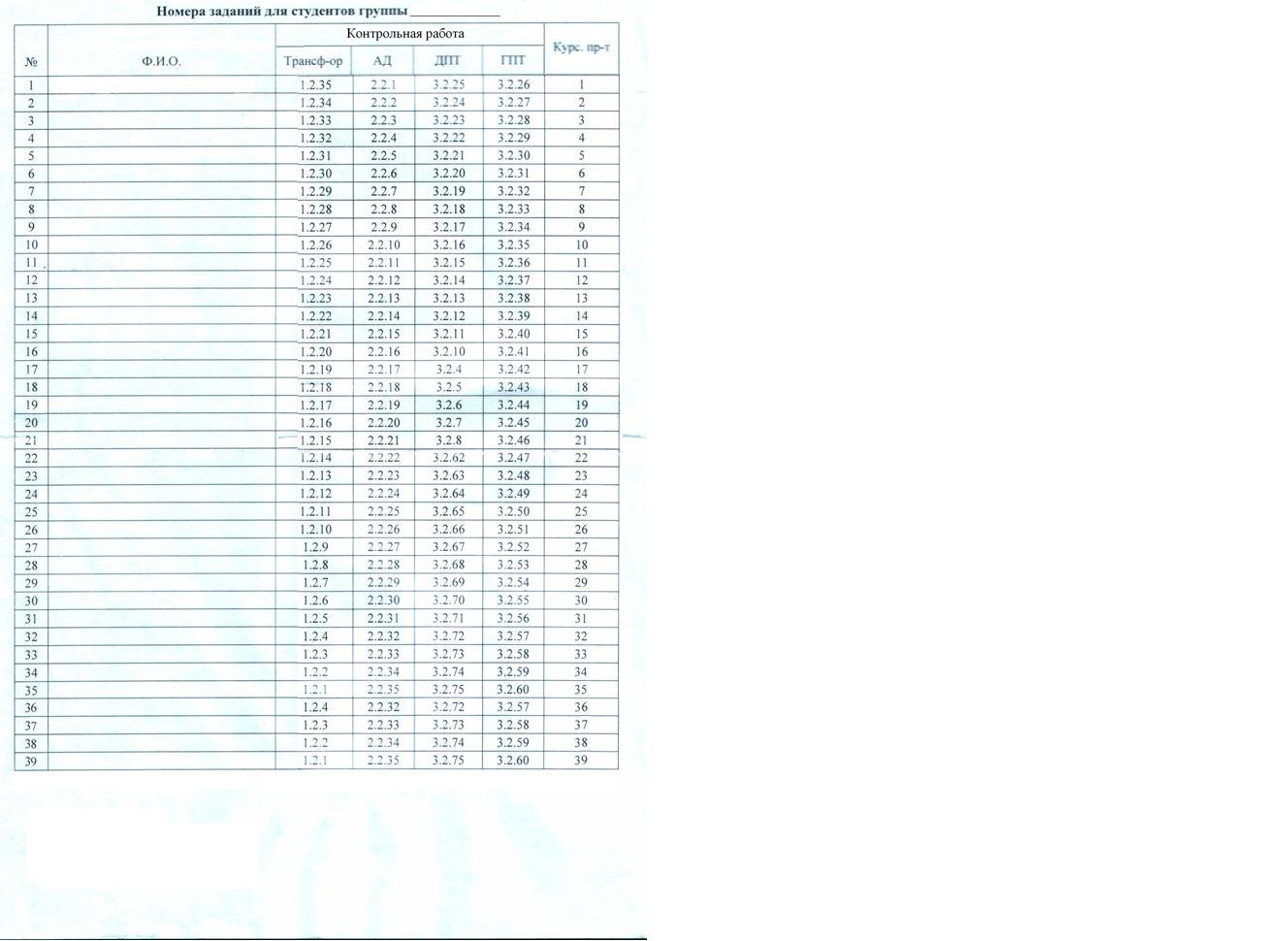 Номера заданий для студентов группы ____________

| № | Ф.И.О. | Контрольная работа | | | | Курс. пр-т |
|---|---|---|---|---|---|---|
| | | Трансф-ор | АД | ДПТ | ГПТ | |
| 1 | | 1.2.35 | 2.2.1 | 3.2.25 | 3.2.26 | 1 |
| 2 | | 1.2.34 | 2.2.2 | 3.2.24 | 3.2.27 | 2 |
| 3 | | 1.2.33 | 2.2.3 | 3.2.23 | 3.2.28 | 3 |
| 4 | | 1.2.32 | 2.2.4 | 3.2.22 | 3.2.29 | 4 |
| 5 | | 1.2.31 | 2.2.5 | 3.2.21 | 3.2.30 | 5 |
| 6 | | 1.2.30 | 2.2.6 | 3.2.20 | 3.2.31 | 6 |
| 7 | | 1.2.29 | 2.2.7 | 3.2.19 | 3.2.32 | 7 |
| 8 | | 1.2.28 | 2.2.8 | 3.2.18 | 3.2.33 | 8 |
| 9 | | 1.2.27 | 2.2.9 | 3.2.17 | 3.2.34 | 9 |
| 10 | | 1.2.26 | 2.2.10 | 3.2.16 | 3.2.35 | 10 |
| 11 | | 1.2.25 | 2.2.11 | 3.2.15 | 3.2.36 | 11 |
| 12 | | 1.2.24 | 2.2.12 | 3.2.14 | 3.2.37 | 12 |
| 13 | | 1.2.23 | 2.2.13 | 3.2.13 | 3.2.38 | 13 |
| 14 | | 1.2.22 | 2.2.14 | 3.2.12 | 3.2.39 | 14 |
| 15 | | 1.2.21 | 2.2.15 | 3.2.11 | 3.2.40 | 15 |
| 16 | | 1.2.20 | 2.2.16 | 3.2.10 | 3.2.41 | 16 |
| 17 | | 1.2.19 | 2.2.17 | 3.2.4 | 3.2.42 | 17 |
| 18 | | 1.2.18 | 2.2.18 | 3.2.5 | 3.2.43 | 18 |
| 19 | | 1.2.17 | 2.2.19 | 3.2.6 | 3.2.44 | 19 |
| 20 | | 1.2.16 | 2.2.20 | 3.2.7 | 3.2.45 | 20 |
| 21 | | 1.2.15 | 2.2.21 | 3.2.8 | 3.2.46 | 21 |
| 22 | | 1.2.14 | 2.2.22 | 3.2.62 | 3.2.47 | 22 |
| 23 | | 1.2.13 | 2.2.23 | 3.2.63 | 3.2.48 | 23 |
| 24 | | 1.2.12 | 2.2.24 | 3.2.64 | 3.2.49 | 24 |
| 25 | | 1.2.11 | 2.2.25 | 3.2.65 | 3.2.50 | 25 |
| 26 | | 1.2.10 | 2.2.26 | 3.2.66 | 3.2.51 | 26 |
| 27 | | 1.2.9 | 2.2.27 | 3.2.67 | 3.2.52 | 27 |
| 28 | | 1.2.8 | 2.2.28 | 3.2.68 | 3.2.53 | 28 |
| 29 | | 1.2.7 | 2.2.29 | 3.2.69 | 3.2.54 | 29 |
| 30 | | 1.2.6 | 2.2.30 | 3.2.70 | 3.2.55 | 30 |
| 31 | | 1.2.5 | 2.2.31 | 3.2.71 | 3.2.56 | 31 |
| 32 | | 1.2.4 | 2.2.32 | 3.2.72 | 3.2.57 | 32 |
| 33 | | 1.2.3 | 2.2.33 | 3.2.73 | 3.2.58 | 33 |
| 34 | | 1.2.2 | 2.2.34 | 3.2.74 | 3.2.59 | 34 |
| 35 | | 1.2.1 | 2.2.35 | 3.2.75 | 3.2.60 | 35 |
| 36 | | 1.2.4 | 2.2.32 | 3.2.72 | 3.2.57 | 36 |
| 37 | | 1.2.3 | 2.2.33 | 3.2.73 | 3.2.58 | 37 |
| 38 | | 1.2.2 | 2.2.34 | 3.2.74 | 3.2.59 | 38 |
| 39 | | 1.2.1 | 2.2.35 | 3.2.75 | 3.2.60 | 39 |